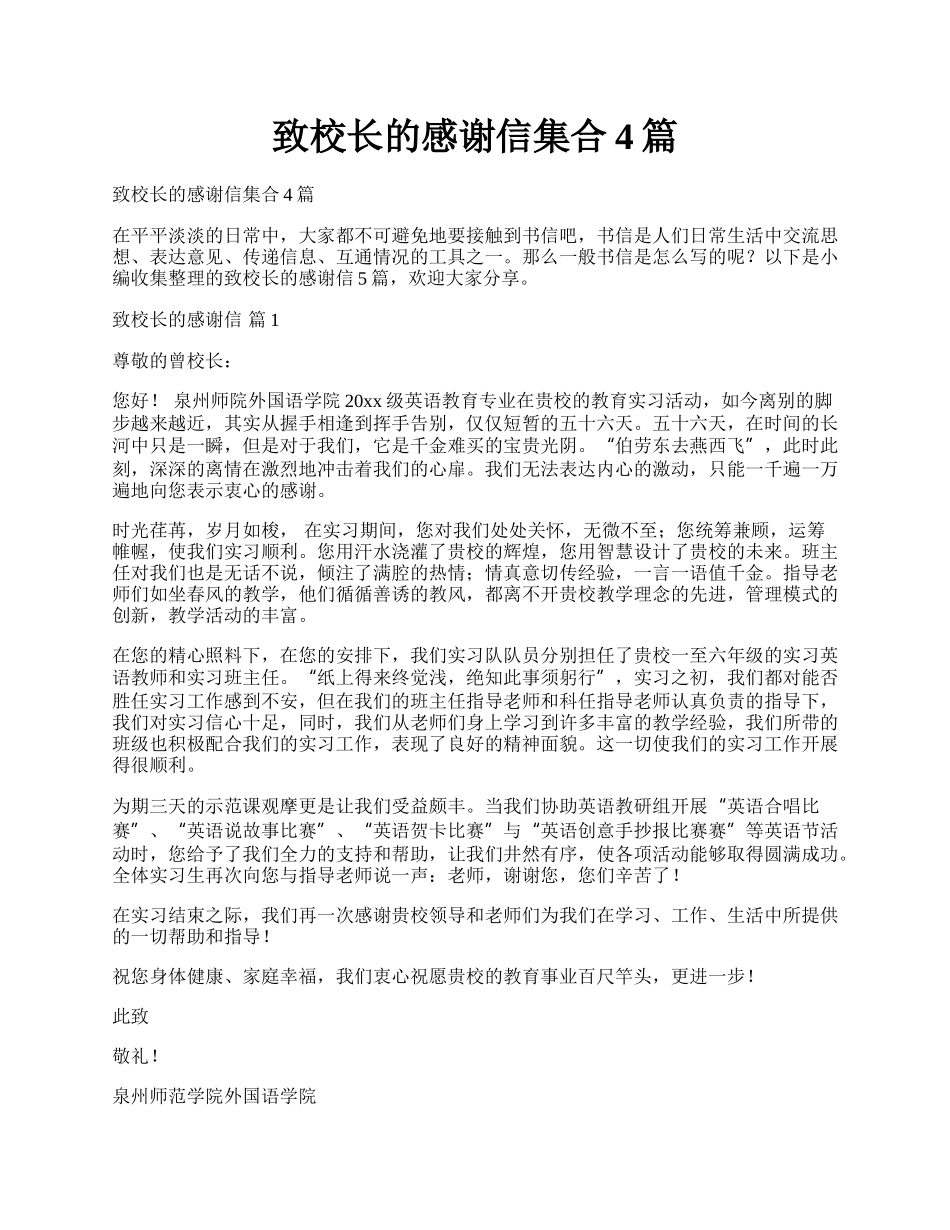 致校长的感谢信集合 4 篇

致校长的感谢信集合 4 篇

在平平淡淡的日常中，大家都不可避免地要接触到书信吧，书信是人们日常生活中交流思想、表达意见、传递信息、互通情况的工具之一。那么一般书信是怎么写的呢？以下是小编收集整理的致校长的感谢信 5 篇，欢迎大家分享。

致校长的感谢信 篇 1

尊敬的曾校长：

您好！ 泉州师院外国语学院 20xx 级英语教育专业在贵校的教育实习活动，如今离别的脚步越来越近，其实从握手相逢到挥手告别，仅仅短暂的五十六天。五十六天，在时间的长河中只是一瞬，但是对于我们，它是千金难买的宝贵光阴。“伯劳东去燕西飞”，此时此刻，深深的离情在激烈地冲击着我们的心扉。我们无法表达内心的激动，只能一千遍一万遍地向您表示衷心的感谢。

时光荏苒，岁月如梭， 在实习期间，您对我们处处关怀，无微不至；您统筹兼顾，运筹帷幄，使我们实习顺利。您用汗水浇灌了贵校的辉煌，您用智慧设计了贵校的未来。班主任对我们也是无话不说，倾注了满腔的热情；情真意切传经验，一言一语值千金。指导老师们如坐春风的教学，他们循循善诱的教风，都离不开贵校教学理念的先进，管理模式的创新，教学活动的丰富。

在您的精心照料下，在您的安排下，我们实习队队员分别担任了贵校一至六年级的实习英语教师和实习班主任。“纸上得来终觉浅，绝知此事须躬行”，实习之初，我们都对能否胜任实习工作感到不安，但在我们的班主任指导老师和科任指导老师认真负责的指导下，我们对实习信心十足，同时，我们从老师们身上学习到许多丰富的教学经验，我们所带的班级也积极配合我们的实习工作，表现了良好的精神面貌。这一切使我们的实习工作开展得很顺利。

为期三天的示范课观摩更是让我们受益颇丰。当我们协助英语教研组开展“英语合唱比赛”、“英语说故事比赛”、“英语贺卡比赛”与“英语创意手抄报比赛赛”等英语节活动时，您给予了我们全力的支持和帮助，让我们井然有序，使各项活动能够取得圆满成功。全体实习生再次向您与指导老师说一声：老师，谢谢您，您们辛苦了！

在实习结束之际，我们再一次感谢贵校领导和老师们为我们在学习、工作、生活中所提供的一切帮助和指导！

祝您身体健康、家庭幸福，我们衷心祝愿贵校的教育事业百尺竿头，更进一步！

此致

敬礼！

泉州师范学院外国语学院